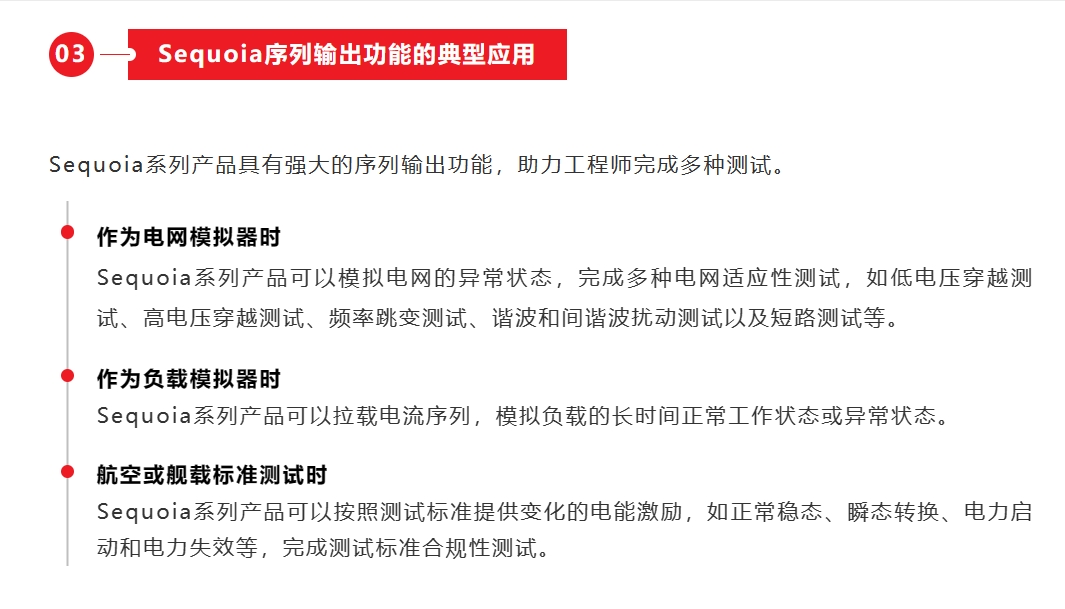 03

Sequoia序列输出功能的典型应用

Sequoia系列产品具有强大的序列输出功能，助力工程师完成多种测试。

作为电网模拟器时

Sequoia系列产品可以模拟电网的异常状态，完成多种电网适应性测试，如低电压穿越测试、高电压穿越测试、频率跳变测试、谐波和间谐波扰动测试以及短路测试等。

作为负载模拟器时

Sequoia系列产品可以拉载电流序列，模拟负载的长时间正常工作状态或异常状态。

航空或舰载标准测试时

Sequoia系列产品可以按照测试标准提供变化的电能激励，如正常稳态、瞬态转换、电力启动和电力失效等，完成测试标准合规性测试。